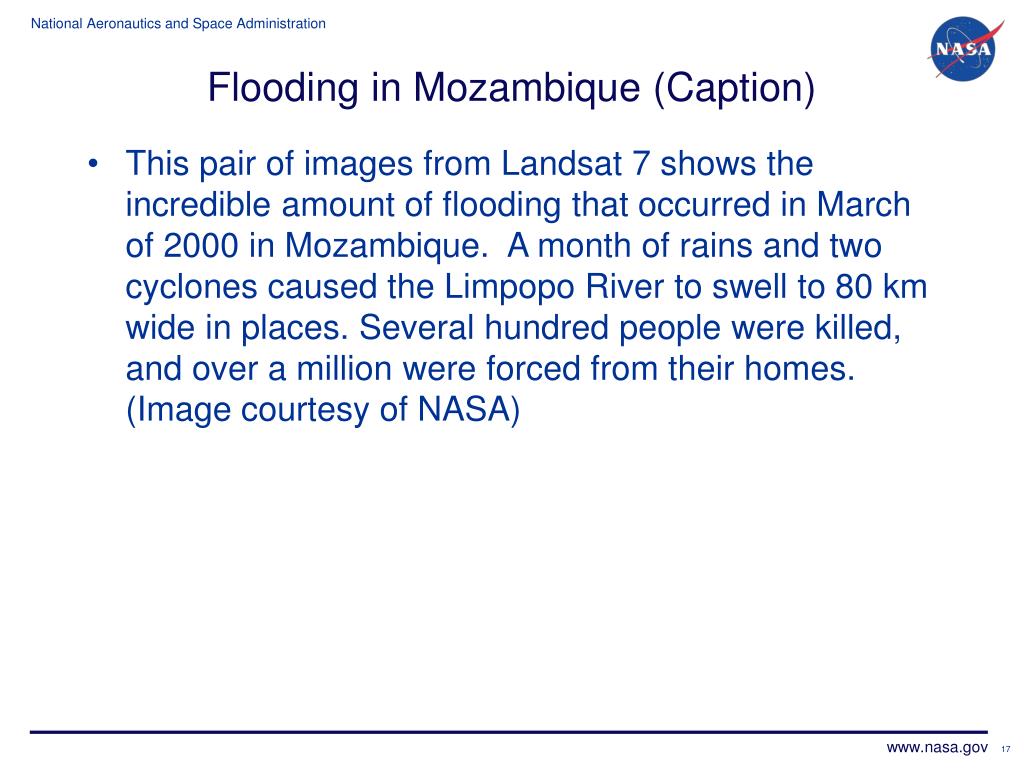 National Aeronautics and Space Administration

NASA

Flooding in Mozambique (Caption)

• This pair of images from Landsat 7 shows the incredible amount of flooding that occurred in March of 2000 in Mozambique. A month of rains and two cyclones caused the Limpopo River to swell to 80 km wide in places. Several hundred people were killed, and over a million were forced from their homes. (Image courtesy of NASA)

www.nasa.gov 17